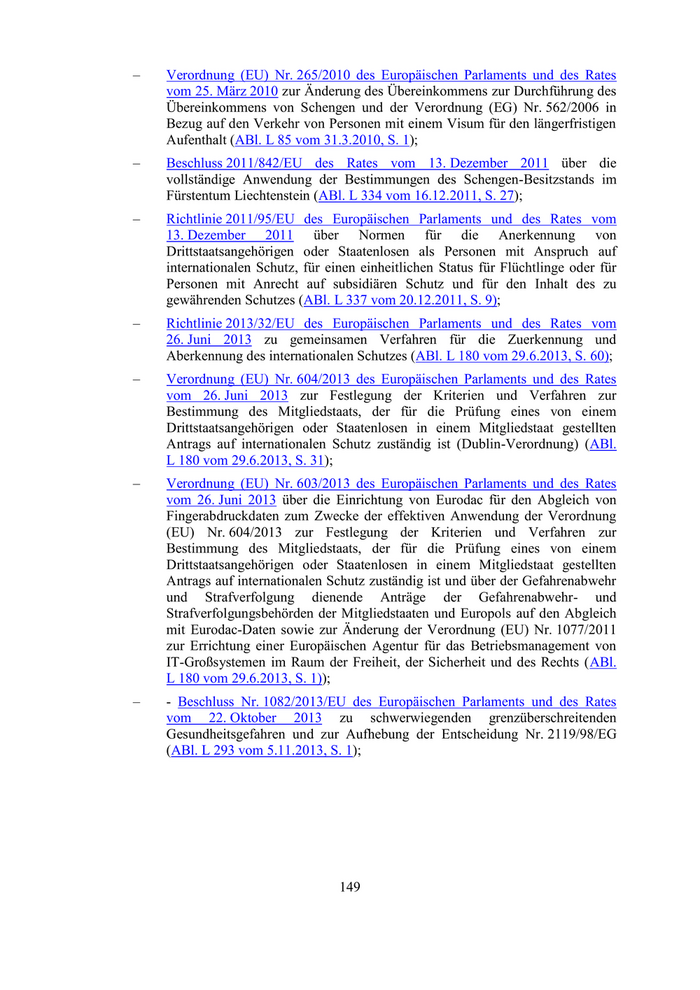 – Verordnung (EU) Nr. 265/2010 des Europäischen Parlaments und des Rates vom 25. März 2010 zur Änderung des Übereinkommens zur Durchführung des Übereinkommens von Schengen und der Verordnung (EG) Nr. 562/2006 in Bezug auf den Verkehr von Personen mit einem Visum für den längerfristigen Aufenthalt (ABl. L 85 vom 31.3.2010, S. 1);

– Beschluss 2011/842/EU des Rates vom 13. Dezember 2011 über die vollständige Anwendung der Bestimmungen des Schengen-Besitzstands im Fürstentum Liechtenstein (ABl. L 334 vom 16.12.2011, S. 27);

– Richtlinie 2011/95/EU des Europäischen Parlaments und des Rates vom 13. Dezember 2011 über Normen für die Anerkennung von Drittstaatsangehörigen oder Staatenlosen als Personen mit Anspruch auf internationalen Schutz, für einen einheitlichen Status für Flüchtlinge oder für Personen mit Anrecht auf subsidiären Schutz und für den Inhalt des zu gewährenden Schutzes (ABl. L 337 vom 20.12.2011, S. 9);

– Richtlinie 2013/32/EU des Europäischen Parlaments und des Rates vom 26. Juni 2013 zu gemeinsamen Verfahren für die Zuerkennung und Aberkennung des internationalen Schutzes (ABl. L 180 vom 29.6.2013, S. 60);

– Verordnung (EU) Nr. 604/2013 des Europäischen Parlaments und des Rates vom 26. Juni 2013 zur Festlegung der Kriterien und Verfahren zur Bestimmung des Mitgliedstaats, der für die Prüfung eines von einem Drittstaatsangehörigen oder Staatenlosen in einem Mitgliedstaat gestellten Antrags auf internationalen Schutz zuständig ist (Dublin-Verordnung) (ABl. L 180 vom 29.6.2013, S. 31);

– Verordnung (EU) Nr. 603/2013 des Europäischen Parlaments und des Rates vom 26. Juni 2013 über die Einrichtung von Eurodac für den Abgleich von Fingerabdruckdaten zum Zwecke der effektiven Anwendung der Verordnung (EU) Nr. 604/2013 zur Festlegung der Kriterien und Verfahren zur Bestimmung des Mitgliedstaats, der für die Prüfung eines von einem Drittstaatsangehörigen oder Staatenlosen in einem Mitgliedstaat gestellten Antrags auf internationalen Schutz zuständig ist und über der Gefahrenabwehr und Strafverfolgung dienende Anträge der Gefahrenabwehr- und Strafverfolgungsbehörden der Mitgliedstaaten und Europols auf den Abgleich mit Eurodac-Daten sowie zur Änderung der Verordnung (EU) Nr. 1077/2011 zur Errichtung einer Europäischen Agentur für das Betriebsmanagement von IT-Großsystemen im Raum der Freiheit, der Sicherheit und des Rechts (ABl. L 180 vom 29.6.2013, S. 1));

– - Beschluss Nr. 1082/2013/EU des Europäischen Parlaments und des Rates vom 22. Oktober 2013 zu schwerwiegenden grenzüberschreitenden Gesundheitsgefahren und zur Aufhebung der Entscheidung Nr. 2119/98/EG (ABl. L 293 vom 5.11.2013, S. 1);

149